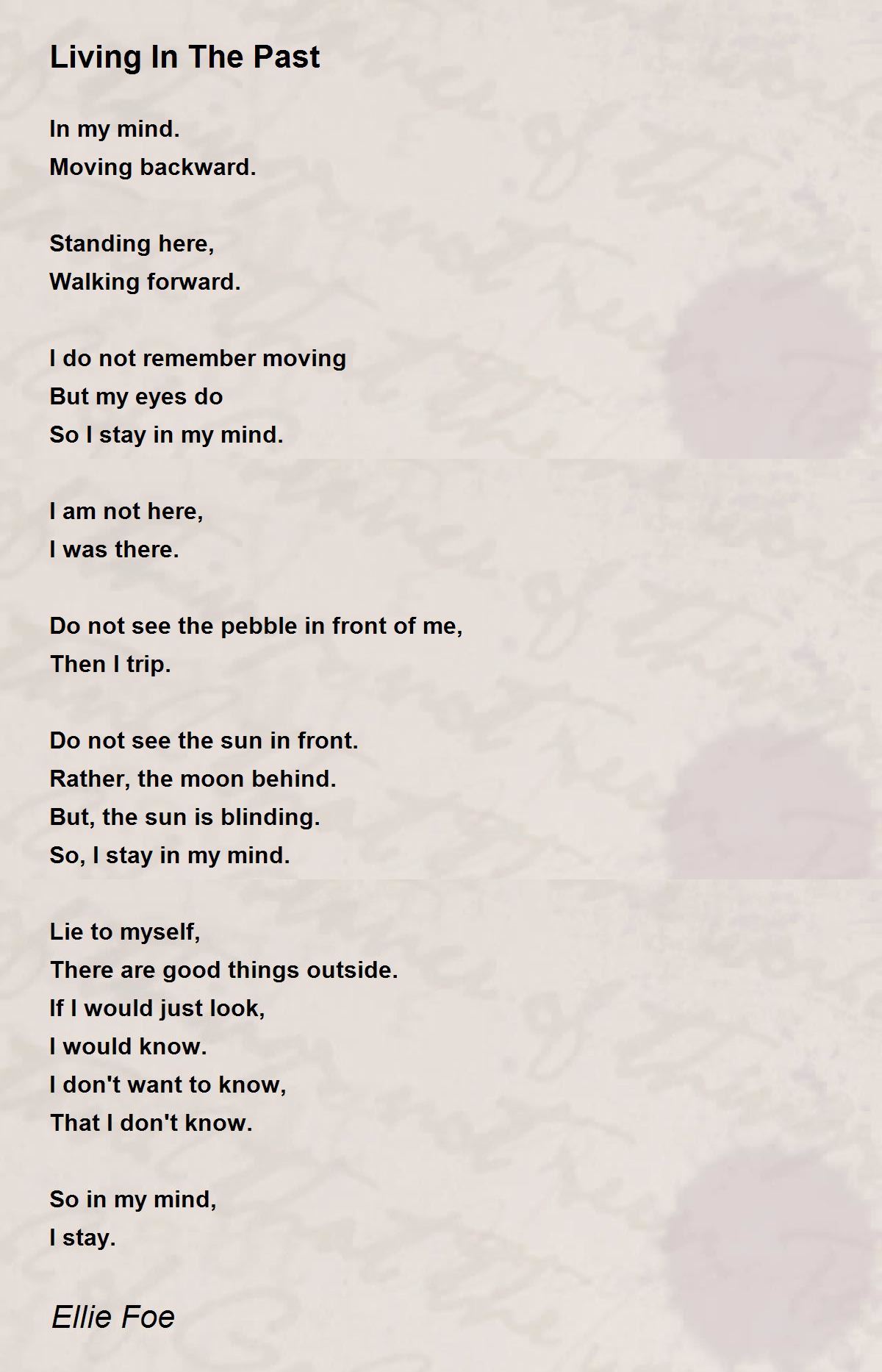 Living In The Past

In my mind.
Moving backward.

Standing here,
Walking forward.

I do not remember moving
But my eyes do
So I stay in my mind.

I am not here,
I was there.

Do not see the pebble in front of me,
Then I trip.

Do not see the sun in front.
Rather, the moon behind.
But, the sun is blinding.
So, I stay in my mind.

Lie to myself,
There are good things outside.
If I would just look,
I would know.
I don't want to know,
That I don't know.

So in my mind,
I stay.

Ellie Foe